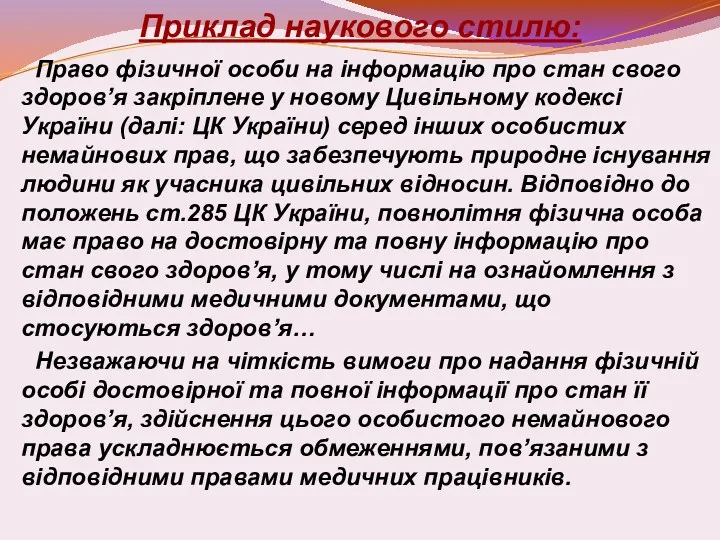 Приклад наукового стилю:

Право фізичної особи на інформацію про стан свого здоров’я закріплене у новому Цивільному кодексі України (далі: ЦК України) серед інших особистих немайнових прав, що забезпечують природне існування людини як учасника цивільних відносин. Відповідно до положень ст.285 ЦК України, повнолітня фізична особа має право на достовірну та повну інформацію про стан свого здоров’я, у тому числі на ознайомлення з відповідними медичними документами, що стосуються здоров’я…

Незважаючи на чіткість вимоги про надання фізичній особі достовірної та повної інформації про стан її здоров’я, здійснення цього особистого немайнового права ускладнюється обмеженнями, пов’язаними з відповідними правами медичних працівників.